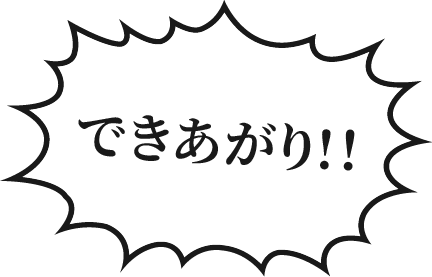 できあがり!!